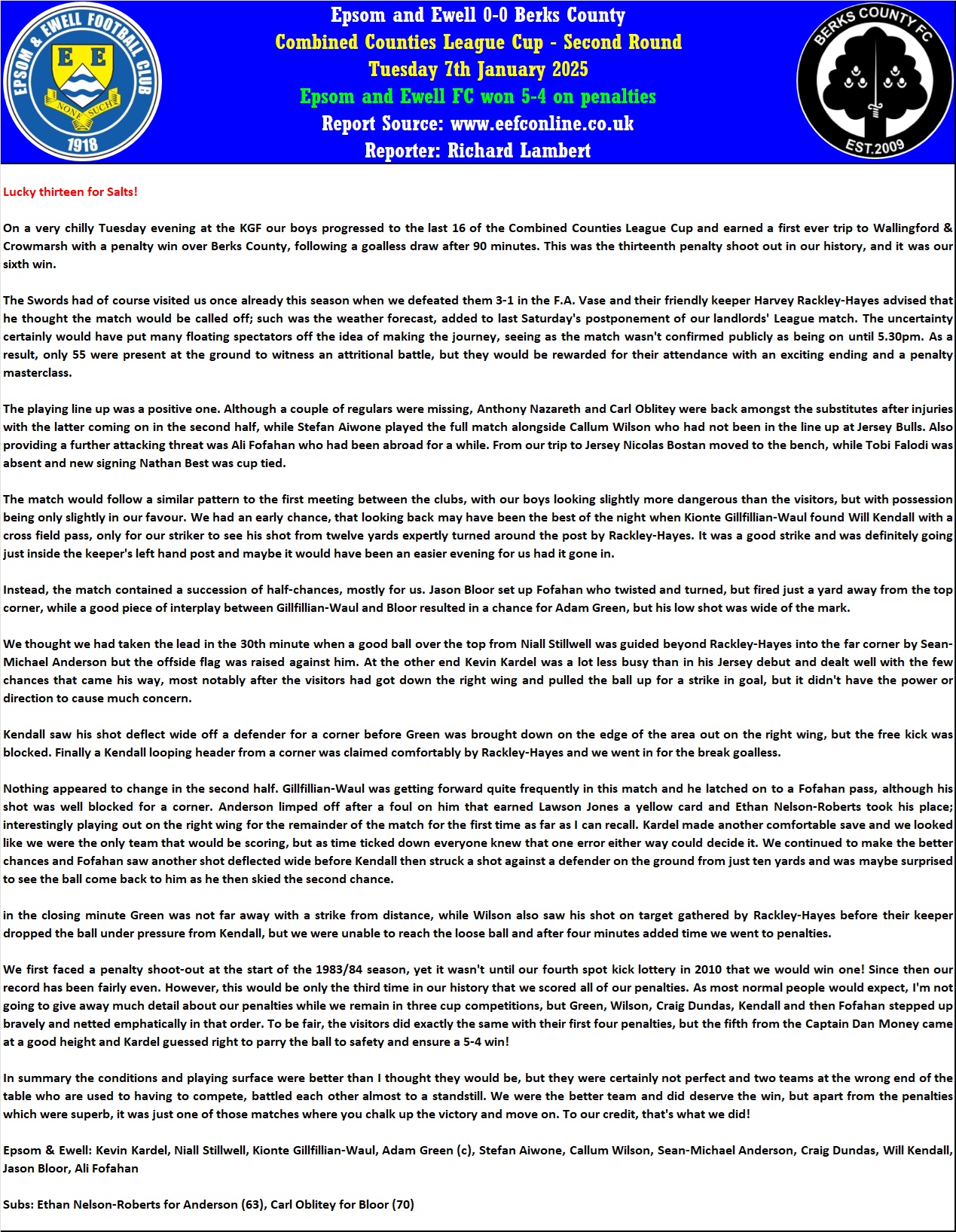 EPSOM & EWELL FOOTBALL CLUB
E E
NONE SUCH
1918

Epsom and Ewell 0-0 Berks County
Combined Counties League Cup - Second Round
Tuesday 7th January 2025
Epsom and Ewell FC won 5-4 on penalties
Report Source: www.eefconline.co.uk
Reporter: Richard Lambert

BERKS COUNTY FC
EST.2009

Lucky thirteen for Salts!

On a very chilly Tuesday evening at the KGF our boys progressed to the last 16 of the Combined Counties League Cup and earned a first ever trip to Wallingford & Crowmarsh with a penalty win over Berks County, following a goalless draw after 90 minutes. This was the thirteenth penalty shoot out in our history, and it was our sixth win.

The Swords had of course visited us once already this season when we defeated them 3-1 in the F.A. Vase and their friendly keeper Harvey Rackley-Hayes advised that he thought the match would be called off; such was the weather forecast, added to last Saturday's postponement of our landlords' League match. The uncertainty certainly would have put many floating spectators off the idea of making the journey, seeing as the match wasn't confirmed publicly as being on until 5.30pm. As a result, only 55 were present at the ground to witness an attritional battle, but they would be rewarded for their attendance with an exciting ending and a penalty masterclass.

The playing line up was a positive one. Although a couple of regulars were missing, Anthony Nazareth and Carl Oblitey were back amongst the substitutes after injuries with the latter coming on in the second half, while Stefan Aiwone played the full match alongside Callum Wilson who had not been in the line up at Jersey Bulls. Also providing a further attacking threat was Ali Fofahan who had been abroad for a while. From our trip to Jersey Nicolas Bostan moved to the bench, while Tobi Falodi was absent and new signing Nathan Best was cup tied.

The match would follow a similar pattern to the first meeting between the clubs, with our boys looking slightly more dangerous than the visitors, but with possession being only slightly in our favour. We had an early chance, that looking back may have been the best of the night when Kionte Gillfillian-Waul found Will Kendall with a cross field pass, only for our striker to see his shot from twelve yards expertly turned around the post by Rackley-Hayes. It was a good strike and was definitely going just inside the keeper's left hand post and maybe it would have been an easier evening for us had it gone in.

Instead, the match contained a succession of half-chances, mostly for us. Jason Bloor set up Fofahan who twisted and turned, but fired just a yard away from the top corner, while a good piece of interplay between Gillfillian-Waul and Bloor resulted in a chance for Adam Green, but his low shot was wide of the mark.

We thought we had taken the lead in the 30th minute when a good ball over the top from Niall Stillwell was guided beyond Rackley-Hayes into the far corner by Sean-Michael Anderson but the offside flag was raised against him. At the other end Kevin Kardel was a lot less busy than in his Jersey debut and dealt well with the few chances that came his way, most notably after the visitors had got down the right wing and pulled the ball up for a strike in goal, but it didn't have the power or direction to cause much concern.

Kendall saw his shot deflect wide off a defender for a corner before Green was brought down on the edge of the area out on the right wing, but the free kick was blocked. Finally a Kendall looping header from a corner was claimed comfortably by Rackley-Hayes and we went in for the break goalless.

Nothing appeared to change in the second half. Gillfillian-Waul was getting forward quite frequently in this match and he latched on to a Fofahan pass, although his shot was well blocked for a corner. Anderson limped off after a foul on him that earned Lawson Jones a yellow card and Ethan Nelson-Roberts took his place; interestingly playing out on the right wing for the remainder of the match for the first time as far as I can recall. Kardel made another comfortable save and we looked like we were the only team that would be scoring, but as time ticked down everyone knew that one error either way could decide it. We continued to make the better chances and Fofahan saw another shot deflected wide before Kendall then struck a shot against a defender on the ground from just ten yards and was maybe surprised to see the ball come back to him as he then skied the second chance.

in the closing minute Green was not far away with a strike from distance, while Wilson also saw his shot on target gathered by Rackley-Hayes before their keeper dropped the ball under pressure from Kendall, but we were unable to reach the loose ball and after four minutes added time we went to penalties.

We first faced a penalty shoot-out at the start of the 1983/84 season, yet it wasn't until our fourth spot kick lottery in 2010 that we would win one! Since then our record has been fairly even. However, this would be only the third time in our history that we scored all of our penalties. As most normal people would expect, I'm not going to give away much detail about our penalties while we remain in three cup competitions, but Green, Wilson, Craig Dundas, Kendall and then Fofahan stepped up bravely and netted emphatically in that order. To be fair, the visitors did exactly the same with their first four penalties, but the fifth from the Captain Dan Money came at a good height and Kardel guessed right to parry the ball to safety and ensure a 5-4 win!

In summary the conditions and playing surface were better than I thought they would be, but they were certainly not perfect and two teams at the wrong end of the table who are used to having to compete, battled each other almost to a standstill. We were the better team and did deserve the win, but apart from the penalties which were superb, it was just one of those matches where you chalk up the victory and move on. To our credit, that's what we did!

Epsom & Ewell: Kevin Kardel, Niall Stillwell, Kionte Gillfillian-Waul, Adam Green (c), Stefan Aiwone, Callum Wilson, Sean-Michael Anderson, Craig Dundas, Will Kendall, Jason Bloor, Ali Fofahan

Subs: Ethan Nelson-Roberts for Anderson (63), Carl Oblitey for Bloor (70)